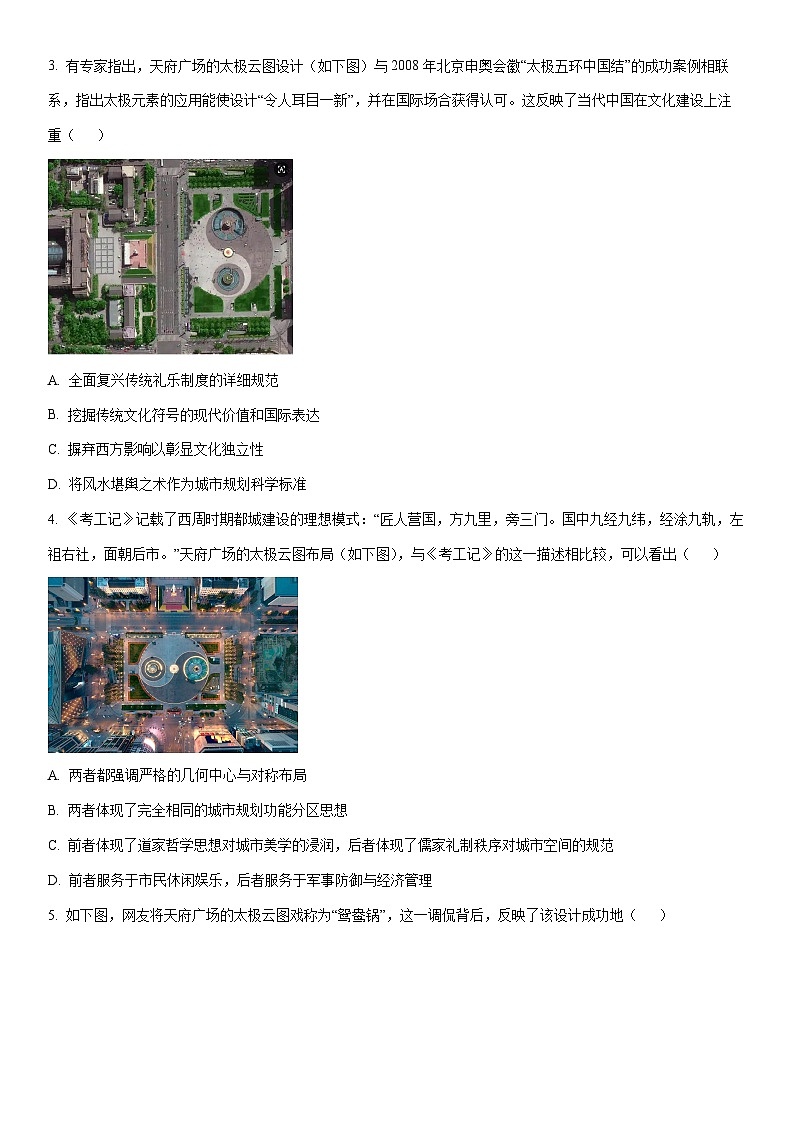 3. 有专家指出，天府广场的太极云图设计（如下图）与 2008 年北京申奥会徽“太极五环中国结”的成功案例相联系，指出太极元素的应用能使设计“令人耳目一新”，并在国际场合获得认可。这反映了当代中国在文化建设上注重（　　）

A. 全面复兴传统礼乐制度的详细规范

B. 挖掘传统文化符号的现代价值和国际表达

C. 摒弃西方影响以彰显文化独立性

D. 将风水堪舆之术作为城市规划科学标准

4. 《考工记》记载了西周时期都城建设的理想模式：“匠人营国，方九里，旁三门。国中九经九纬，经涂九轨，左祖右社，面朝后市。”天府广场的太极云图布局（如下图），与《考工记》的这一描述相比较，可以看出（　　）

A. 两者都强调严格的几何中心与对称布局

B. 两者体现了完全相同的城市规划功能分区思想

C. 前者体现了道家哲学思想对城市美学的浸润，后者体现了儒家礼制秩序对城市空间的规范

D. 前者服务于市民休闲娱乐，后者服务于军事防御与经济管理

5. 如下图，网友将天府广场的太极云图戏称为“鸳鸯锅”，这一调侃背后，反映了该设计成功地（　　）